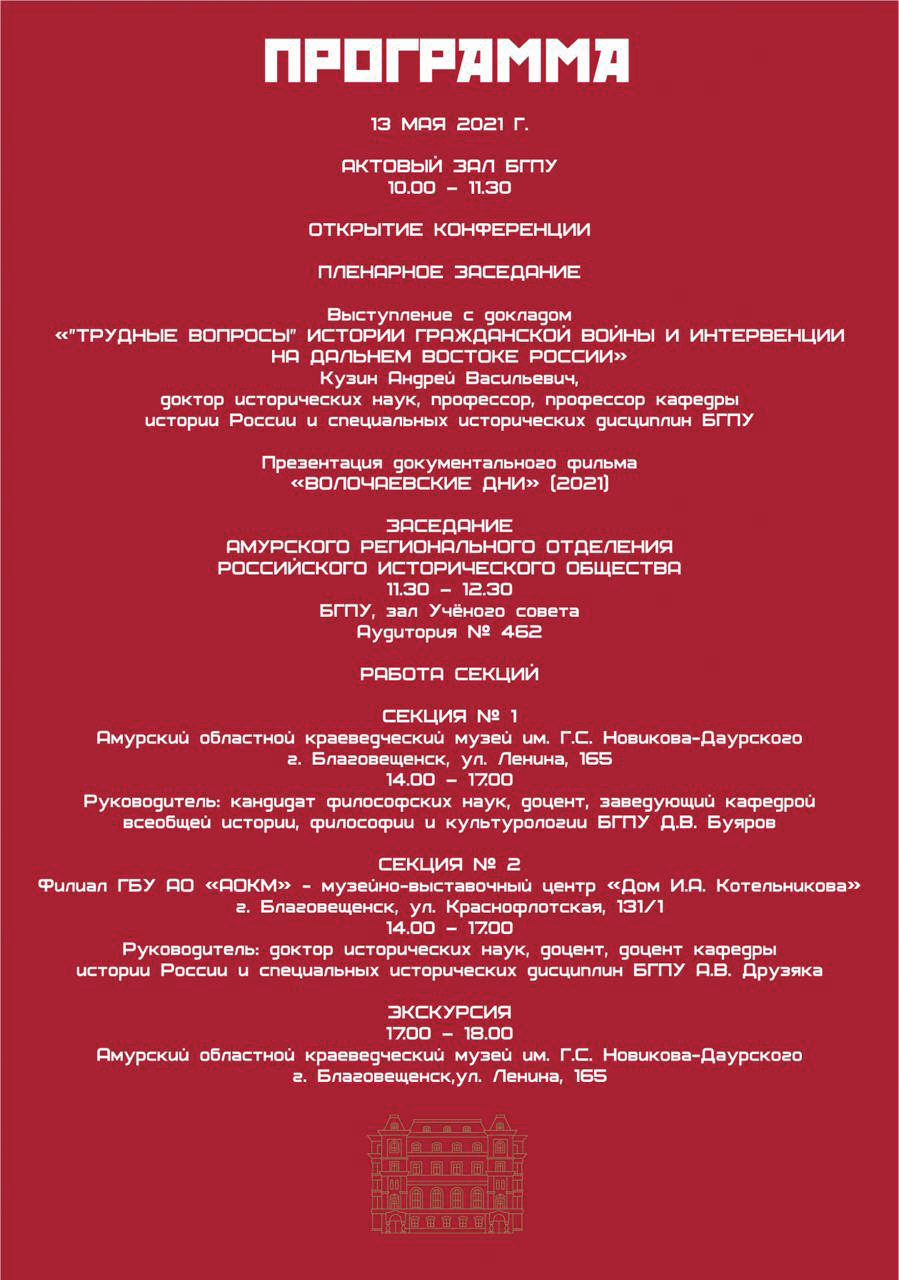 ПРОГРАММА

13 МАЯ 2021 Г.

АКТОВЫЙ ЗАЛ БГПУ
10.00 – 11.30

ОТКРЫТИЕ КОНФЕРЕНЦИИ

ПЛЕНАРНОЕ ЗАСЕДАНИЕ

Выступление с докладом
«"ТРУДНЫЕ ВОПРОСЫ" ИСТОРИИ ГРАЖДАНСКОЙ ВОЙНЫ И ИНТЕРВЕНЦИИ НА ДАЛЬНЕМ ВОСТОКЕ РОССИИ»
Кузин Андрей Васильевич,
доктор исторических наук, профессор, профессор кафедры истории России и специальных исторических дисциплин БГПУ

Презентация документального фильма
«ВОЛОЧАЕВСКИЕ ДНИ» (2021)

ЗАСЕДАНИЕ
АМУРСКОГО РЕГИОНАЛЬНОГО ОТДЕЛЕНИЯ
РОССИЙСКОГО ИСТОРИЧЕСКОГО ОБЩЕСТВА
11.30 – 12.30
БГПУ, зал Учёного совета
Аудитория № 462

РАБОТА СЕКЦИЙ

СЕКЦИЯ № 1
Амурский областной краеведческий музей им. Г.С. Новикова-Даурского
г. Благовещенск, ул. Ленина, 165
14.00 – 17.00
Руководитель: кандидат философских наук, доцент, заведующий кафедрой всеобщей истории, философии и культурологии БГПУ Д.В. Буяров

СЕКЦИЯ № 2
Филиал ГБУ АО «АОКМ» - музейно-выставочный центр «Дом И.А. Котельникова»
г. Благовещенск, ул. Краснофлотская, 131/1
14.00 – 17.00
Руководитель: доктор исторических наук, доцент, доцент кафедры истории России и специальных исторических дисциплин БГПУ А.В. Друзяка

ЭКСКУРСИЯ
17.00 – 18.00
Амурский областной краеведческий музей им. Г.С. Новикова-Даурского
г. Благовещенск,ул. Ленина, 165